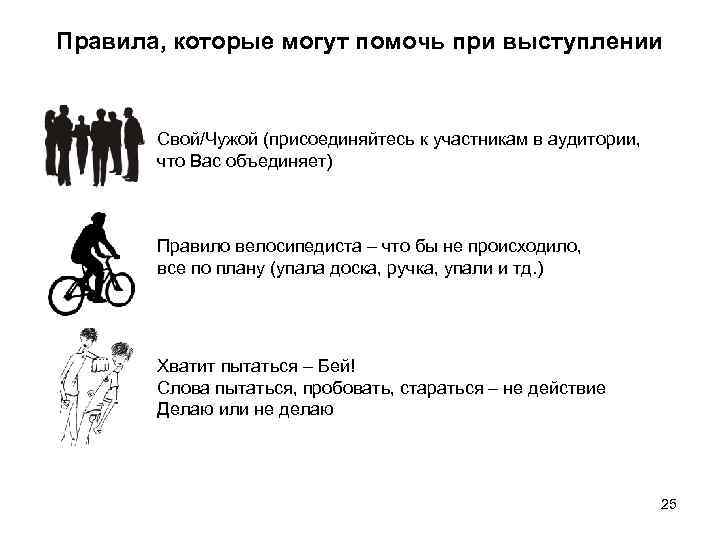 Правила, которые могут помочь при выступлении

Свой/Чужой (присоединяйтесь к участникам в аудитории, что Вас объединяет)

Правило велосипедиста – что бы не происходило, все по плану (упала доска, ручка, упали и тд.)

Хватит пытаться – Бей!
Слова пытаться, пробовать, стараться – не действие
Делаю или не делаю

25